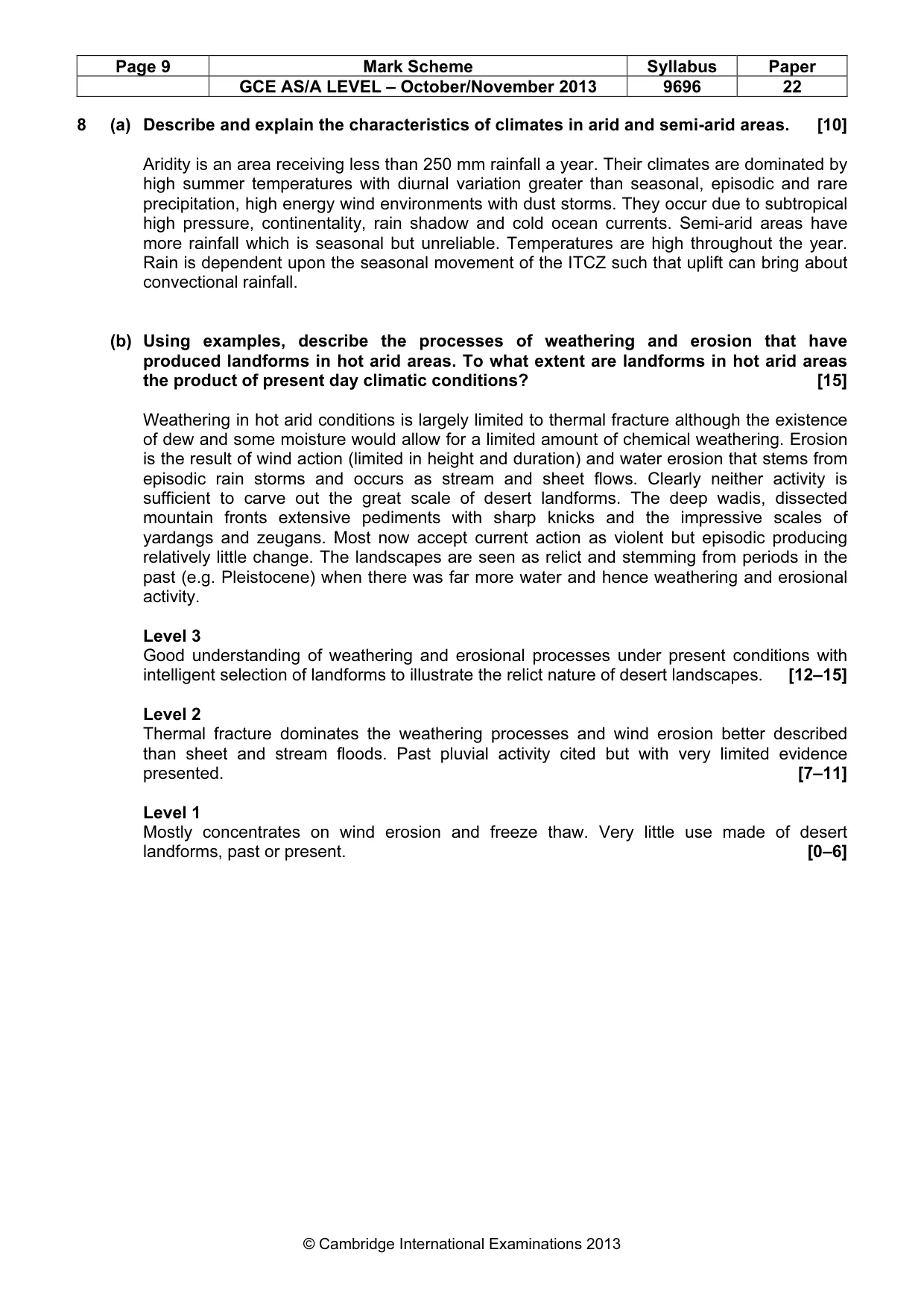 | Page 9 | Mark Scheme | Syllabus | Paper |
|---|---|---|---|
|  | GCE AS/A LEVEL – October/November 2013 | 9696 | 22 |

8 (a) Describe and explain the characteristics of climates in arid and semi-arid areas. [10]

Aridity is an area receiving less than 250 mm rainfall a year. Their climates are dominated by high summer temperatures with diurnal variation greater than seasonal, episodic and rare precipitation, high energy wind environments with dust storms. They occur due to subtropical high pressure, continentality, rain shadow and cold ocean currents. Semi-arid areas have more rainfall which is seasonal but unreliable. Temperatures are high throughout the year. Rain is dependent upon the seasonal movement of the ITCZ such that uplift can bring about convectional rainfall.

(b) Using examples, describe the processes of weathering and erosion that have produced landforms in hot arid areas. To what extent are landforms in hot arid areas the product of present day climatic conditions? [15]

Weathering in hot arid conditions is largely limited to thermal fracture although the existence of dew and some moisture would allow for a limited amount of chemical weathering. Erosion is the result of wind action (limited in height and duration) and water erosion that stems from episodic rain storms and occurs as stream and sheet flows. Clearly neither activity is sufficient to carve out the great scale of desert landforms. The deep wadis, dissected mountain fronts extensive pediments with sharp knicks and the impressive scales of yardangs and zeugans. Most now accept current action as violent but episodic producing relatively little change. The landscapes are seen as relict and stemming from periods in the past (e.g. Pleistocene) when there was far more water and hence weathering and erosional activity.

Level 3
Good understanding of weathering and erosional processes under present conditions with intelligent selection of landforms to illustrate the relict nature of desert landscapes. [12–15]

Level 2
Thermal fracture dominates the weathering processes and wind erosion better described than sheet and stream floods. Past pluvial activity cited but with very limited evidence presented. [7–11]

Level 1
Mostly concentrates on wind erosion and freeze thaw. Very little use made of desert landforms, past or present. [0–6]

© Cambridge International Examinations 2013